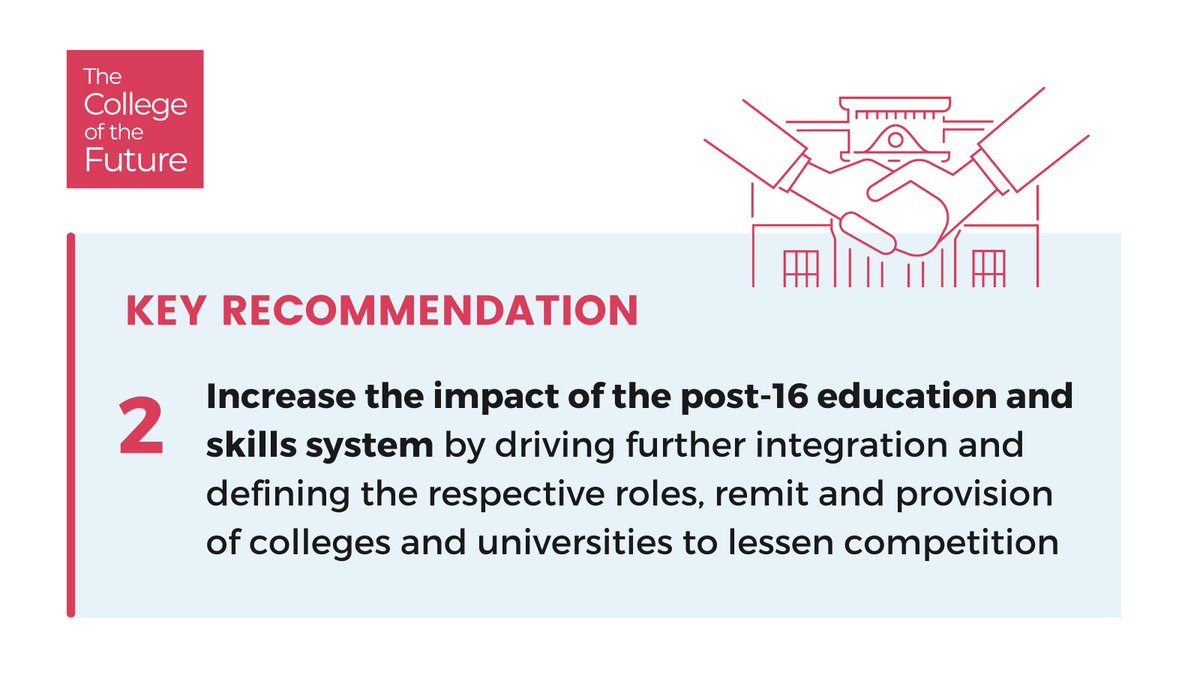 The College of the Future

KEY RECOMMENDATION

2

Increase the impact of the post-16 education and skills system by driving further integration and defining the respective roles, remit and provision of colleges and universities to lessen competition